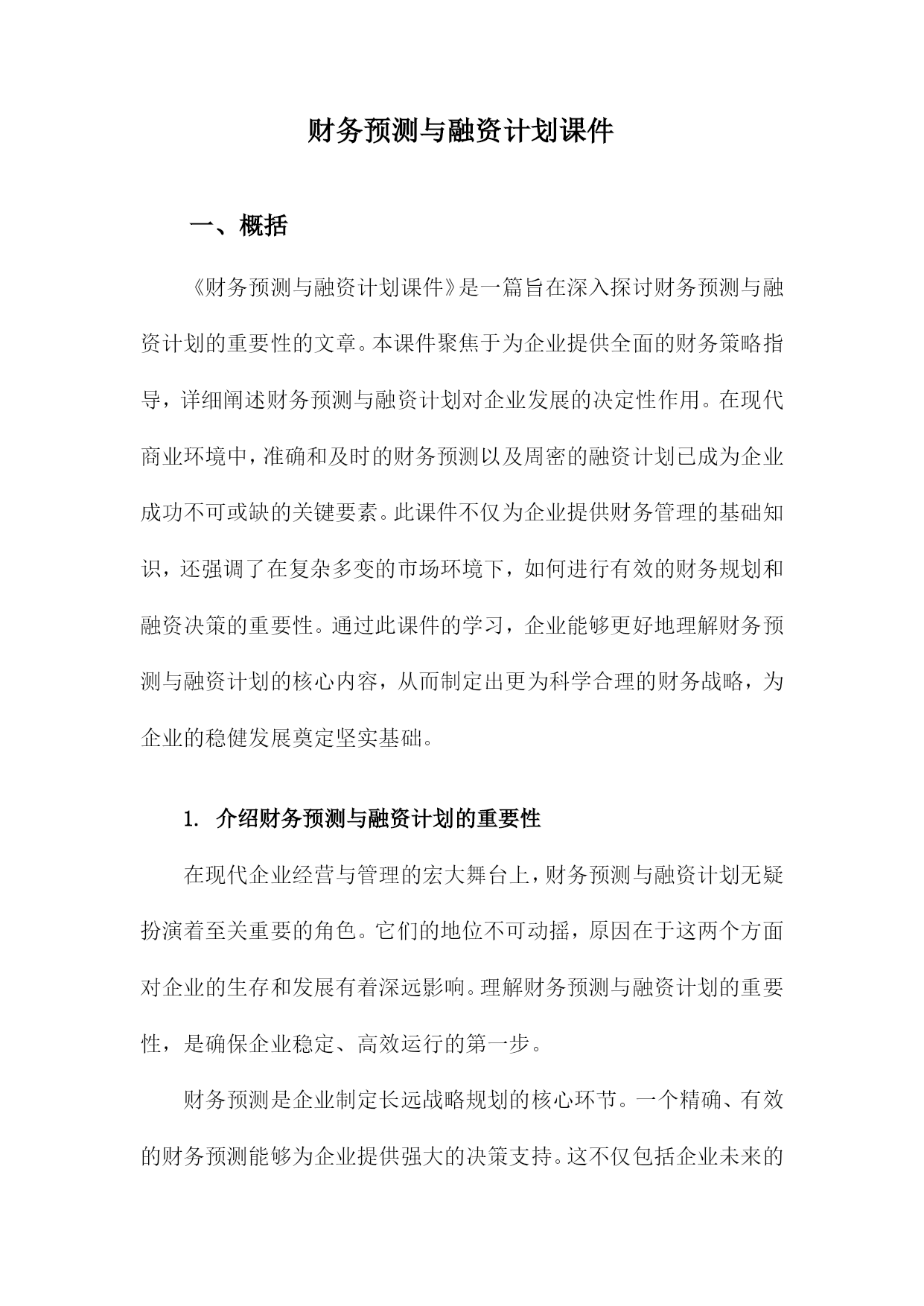 财务预测与融资计划课件

一、概括

《财务预测与融资计划课件》是一篇旨在深入探讨财务预测与融资计划的重要性的文章。本课件聚焦于为企业提供全面的财务策略指导，详细阐述财务预测与融资计划对企业发展的决定性作用。在现代商业环境中，准确和及时的财务预测以及周密的融资计划已成为企业成功不可或缺的关键要素。此课件不仅为企业提供财务管理的基础知识，还强调了在复杂多变的市场环境下，如何进行有效的财务规划和融资决策的重要性。通过此课件的学习，企业能够更好地理解财务预测与融资计划的核心内容，从而制定出更为科学合理的财务战略，为企业的稳健发展奠定坚实基础。

1. 介绍财务预测与融资计划的重要性

在现代企业经营与管理的宏大舞台上，财务预测与融资计划无疑扮演着至关重要的角色。它们的地位不可动摇，原因在于这两个方面对企业的生存和发展有着深远影响。理解财务预测与融资计划的重要性，是确保企业稳定、高效运行的第一步。

财务预测是企业制定长远战略规划的核心环节。一个精确、有效的财务预测能够为企业提供强大的决策支持。这不仅包括企业未来的